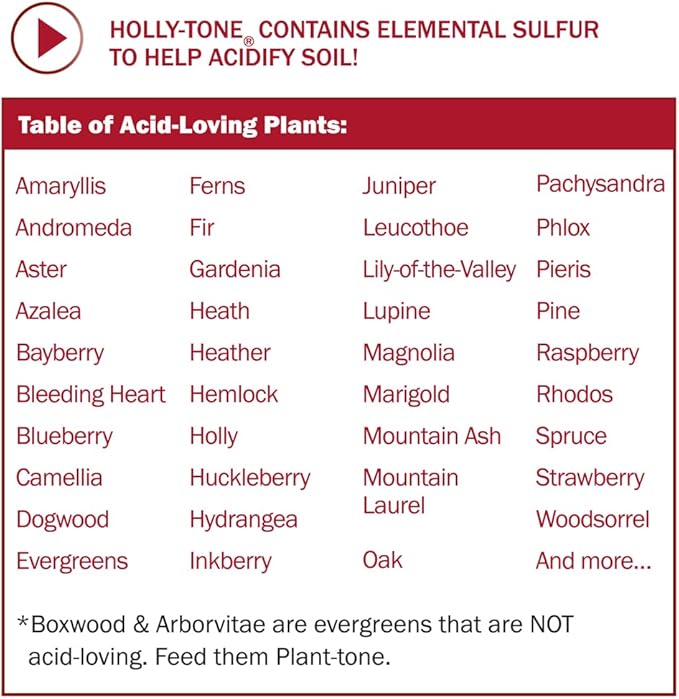 HOLLY-TONE® CONTAINS ELEMENTAL SULFUR TO HELP ACIDIFY SOIL!

Table of Acid-Loving Plants:

Amaryllis
Andromeda
Aster
Azalea
Bayberry
Bleeding Heart
Blueberry
Camellia
Dogwood
Evergreens

Ferns
Fir
Gardenia
Heath
Heather
Hemlock
Holly
Huckleberry
Hydrangea
Inkberry

Juniper
Leucothoe
Lily-of-the-Valley
Lupine
Magnolia
Marigold
Mountain Ash
Mountain Laurel
Oak

Pachysandra
Phlox
Pieris
Pine
Raspberry
Rhodos
Spruce
Strawberry
Woodsorrel
And more...

*Boxwood & Arborvitae are evergreens that are NOT acid-loving. Feed them Plant-tone.